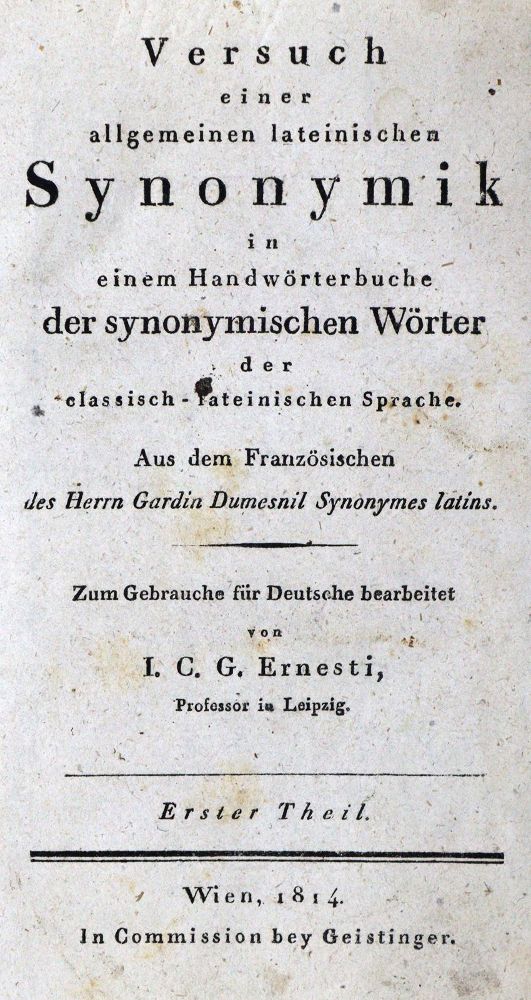 Versuch
einer
allgemeinen lateinischen
Synonymik
in
einem Handwörterbuche
der synonymischen Wörter
der
classisch-lateinischen Sprache.

Aus dem Französischen
des Herrn Gardin Dumesnil Synonymes latins.

Zum Gebrauche für Deutsche bearbeitet
von
I. C. G. Ernesti,
Professor in Leipzig.

Erster Theil.

Wien, 1814.
In Commission bey Geistinger.